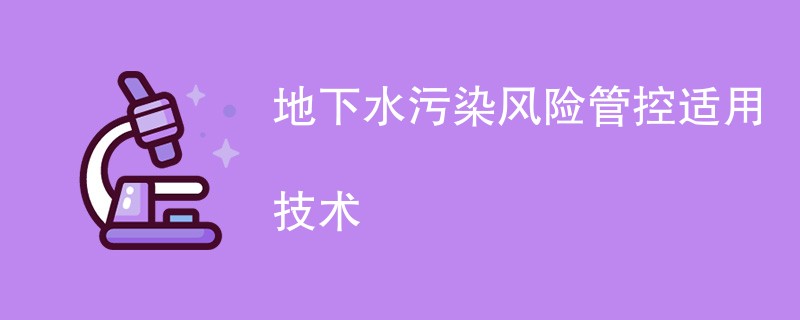 地下水污染风险管控适用技术